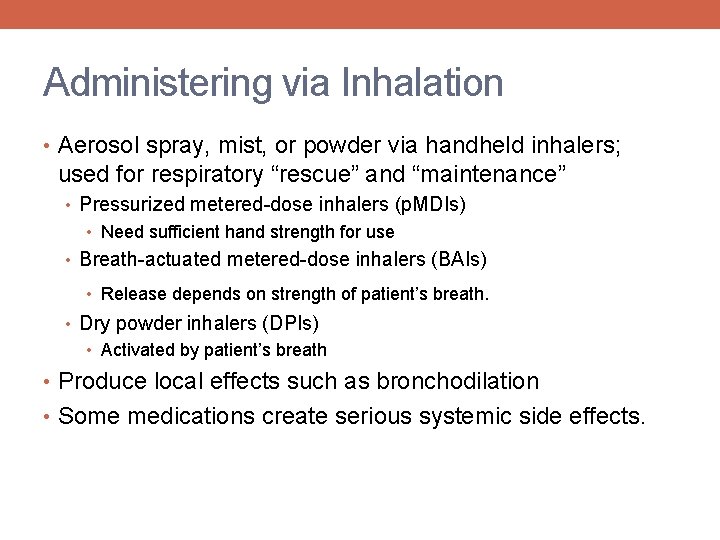 Administering via Inhalation

• Aerosol spray, mist, or powder via handheld inhalers; used for respiratory “rescue” and “maintenance”
  • Pressurized metered-dose inhalers (pMDIs)
    • Need sufficient hand strength for use
  • Breath-actuated metered-dose inhalers (BAIs)
    • Release depends on strength of patient’s breath.
  • Dry powder inhalers (DPIs)
    • Activated by patient’s breath
• Produce local effects such as bronchodilation
• Some medications create serious systemic side effects.